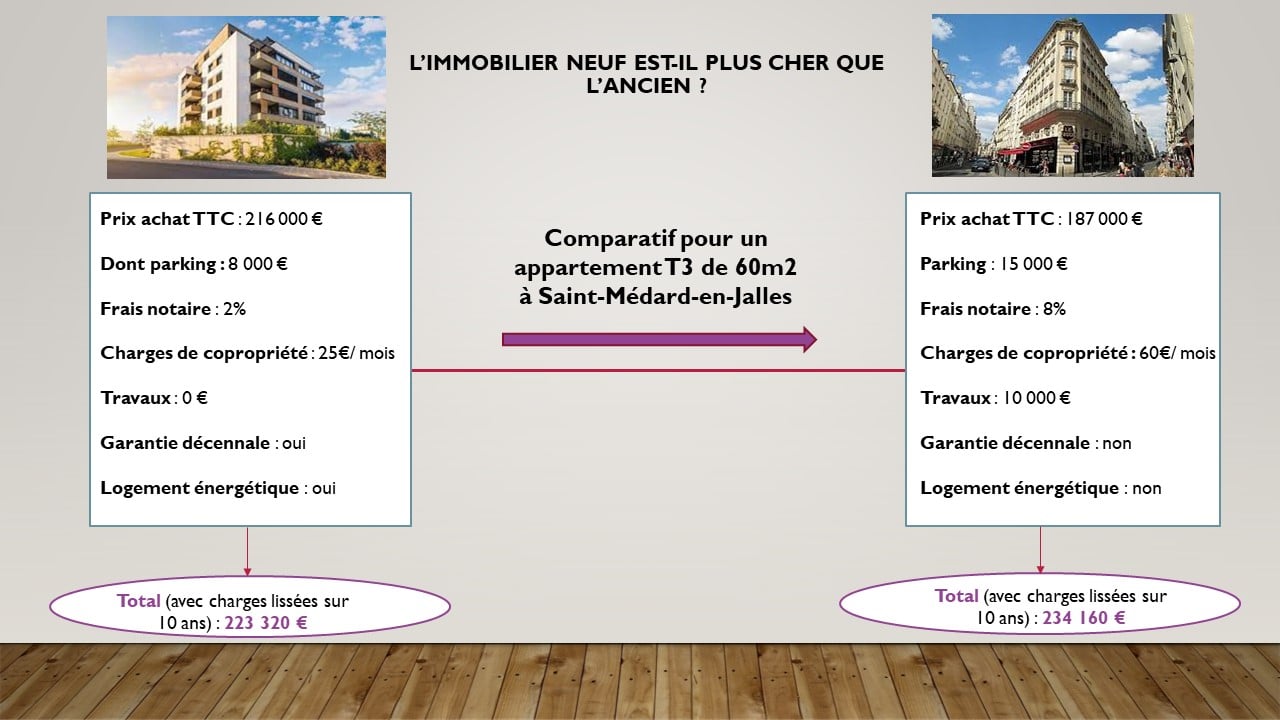 L'IMMOBILIER NEUF EST-IL PLUS CHER QUE L'ANCIEN ?

Prix achat TTC : 216 000 €

Dont parking : 8 000 €

Frais notaire : 2%

Charges de copropriété : 25€/ mois

Travaux : 0 €

Garantie décennale : oui

Logement énergétique : oui

Total (avec charges lissées sur 10 ans) : 223 320 €

Comparatif pour un appartement T3 de 60m2 à Saint-Médard-en-Jalles

Prix achat TTC : 187 000 €

Parking : 15 000 €

Frais notaire : 8%

Charges de copropriété : 60€/ mois

Travaux : 10 000 €

Garantie décennale : non

Logement énergétique : non

Total (avec charges lissées sur 10 ans) : 234 160 €